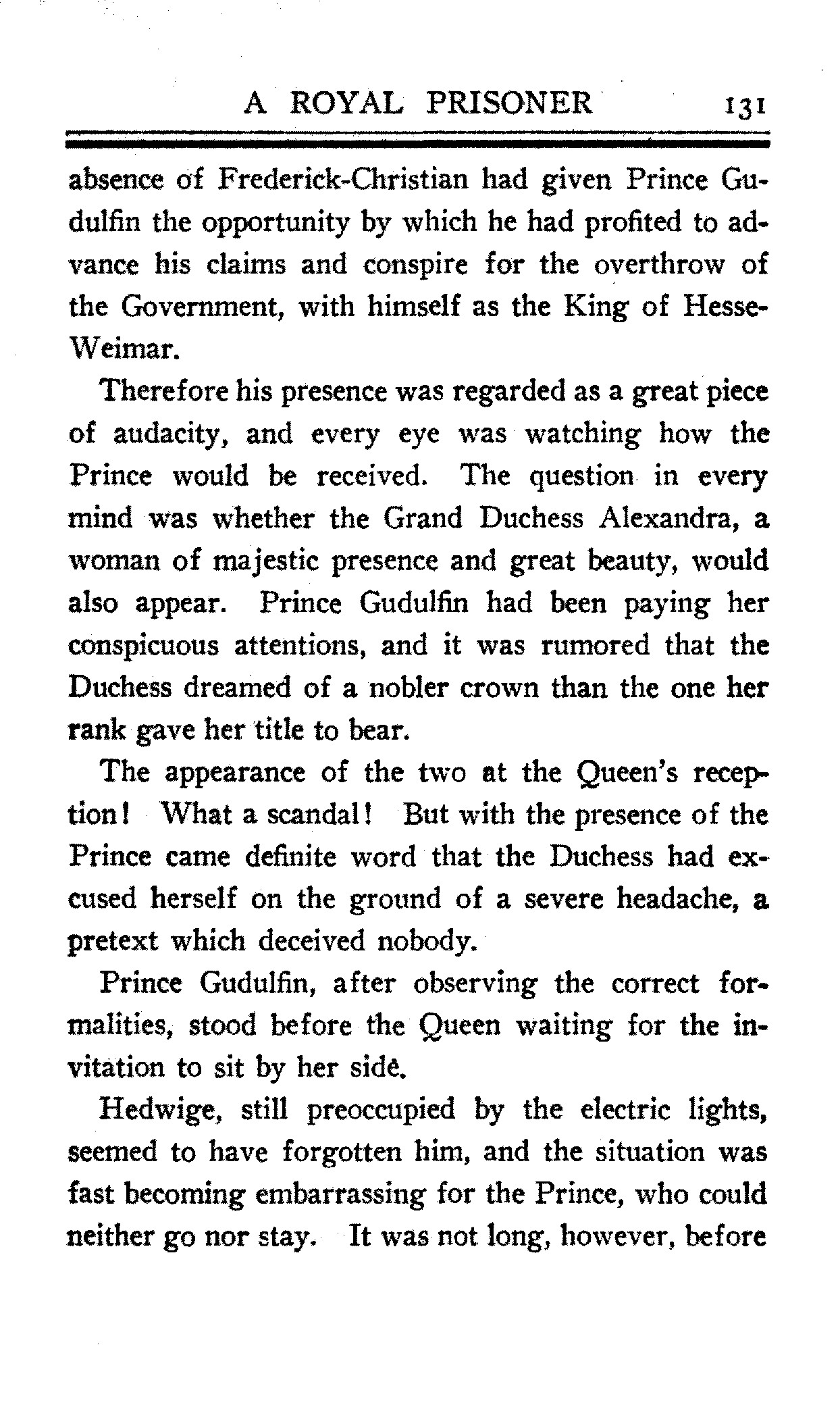 A ROYAL PRISONER 131

absence of Frederick-Christian had given Prince Gudulfin the opportunity by which he had profited to advance his claims and conspire for the overthrow of the Government, with himself as the King of Hesse-Weimar.

Therefore his presence was regarded as a great piece of audacity, and every eye was watching how the Prince would be received. The question in every mind was whether the Grand Duchess Alexandra, a woman of majestic presence and great beauty, would also appear. Prince Gudulfin had been paying her conspicuous attentions, and it was rumored that the Duchess dreamed of a nobler crown than the one her rank gave her title to bear.

The appearance of the two at the Queen's reception! What a scandal! But with the presence of the Prince came definite word that the Duchess had excused herself on the ground of a severe headache, a pretext which deceived nobody.

Prince Gudulfin, after observing the correct formalities, stood before the Queen waiting for the invitation to sit by her side.

Hedwige, still preoccupied by the electric lights, seemed to have forgotten him, and the situation was fast becoming embarrassing for the Prince, who could neither go nor stay. It was not long, however, before